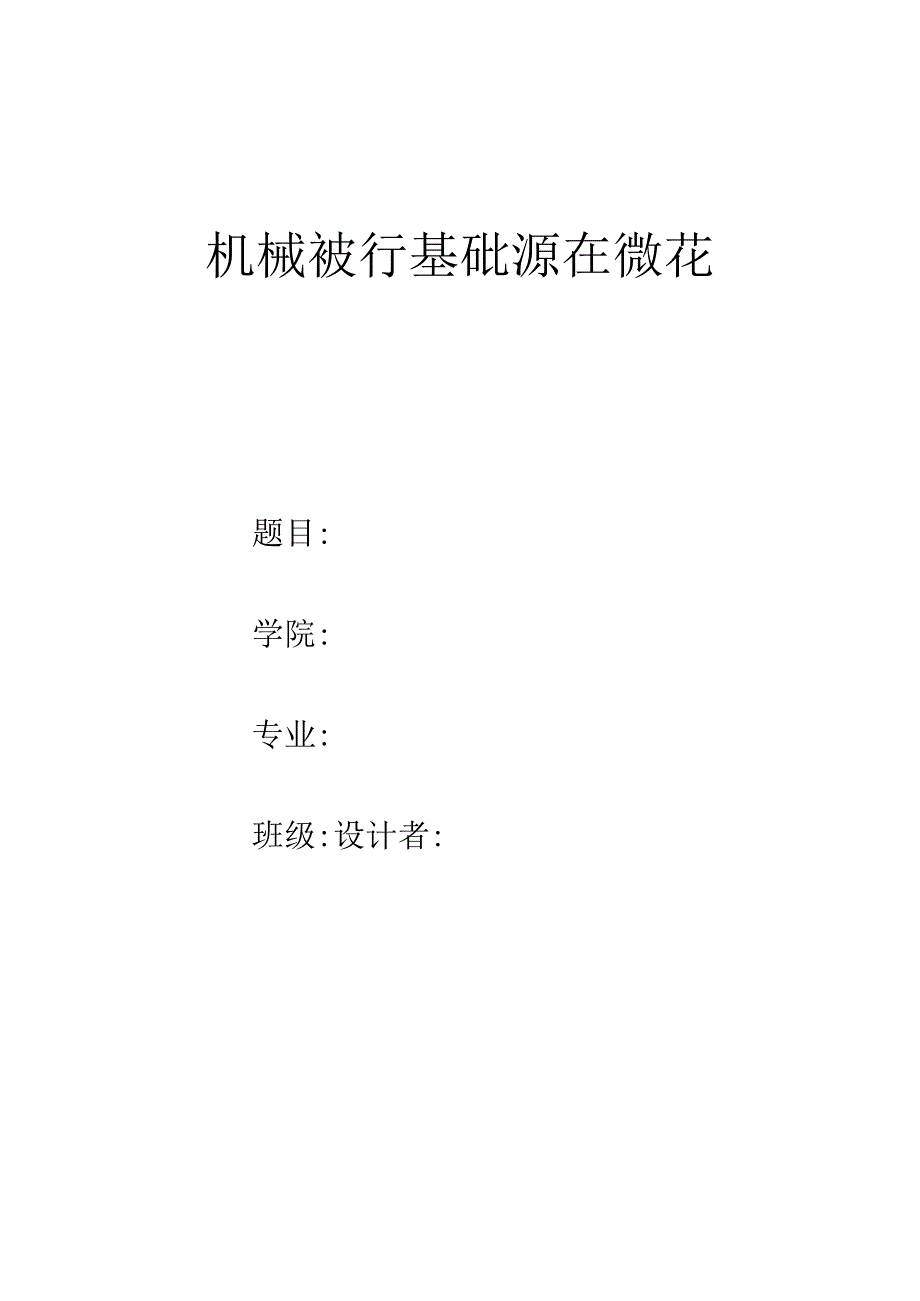 机械被行基础源在微花

题目:

学院:

专业:

班级:设计者: